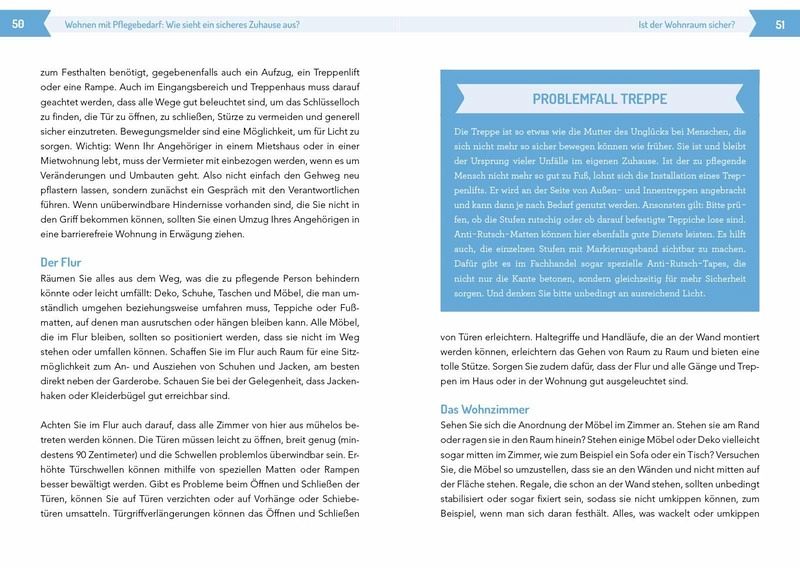 50

Wohnen mit Pflegebedarf: Wie sieht ein sicheres Zuhause aus?

zum Festhalten benötigt, gegebenenfalls auch ein Aufzug, ein Treppenlift oder eine Rampe. Auch im Eingangsbereich und Treppenhaus muss darauf geachtet werden, dass alle Wege gut beleuchtet sind, um das Schlüsselloch zu finden, die Tür zu öffnen, zu schließen, Stürze zu vermeiden und generell sicher einzutreten. Bewegungsmelder sind eine Möglichkeit, um für Licht zu sorgen. Wichtig: Wenn Ihr Angehöriger in einem Mietshaus oder in einer Mietwohnung lebt, muss der Vermieter mit einbezogen werden, wenn es um Veränderungen und Umbauten geht. Also nicht einfach den Gehweg neu pflastern lassen, sondern zunächst ein Gespräch mit den Verantwortlichen führen. Wenn unüberwindbare Hindernisse vorhanden sind, die Sie nicht in den Griff bekommen können, sollten Sie einen Umzug Ihres Angehörigen in eine barrierefreie Wohnung in Erwägung ziehen.

Der Flur

Räumen Sie alles aus dem Weg, was die zu pflegende Person behindern könnte oder leicht umfällt: Deko, Schuhe, Taschen und Möbel, die man umständlich umgehen beziehungsweise umfahren muss, Teppiche oder Fußmatten, auf denen man ausrutschen oder hängen bleiben kann. Alle Möbel, die im Flur bleiben, sollten so positioniert werden, dass sie nicht im Weg stehen oder umfallen können. Schaffen Sie im Flur auch Raum für eine Sitzmöglichkeit zum An- und Ausziehen von Schuhen und Jacken, am besten direkt neben der Garderobe. Schauen Sie bei der Gelegenheit, dass Jackenhaken oder Kleiderbügel gut erreichbar sind.

Achten Sie im Flur auch darauf, dass alle Zimmer von hier aus mühelos betreten werden können. Die Türen müssen leicht zu öffnen, breit genug (mindestens 90 Zentimeter) und die Schwellen problemlos überwindbar sein. Erhöhte Türschwellen können mithilfe von speziellen Matten oder Rampen besser bewältigt werden. Gibt es Probleme beim Öffnen und Schließen der Türen, können Sie auf Türen verzichten oder auf Vorhänge oder Schiebetüren umsatteln. Türgriffverlängerungen können das Öffnen und Schließen

Ist der Wohnraum sicher?

51

PROBLEMFALL TREPPE

Die Treppe ist so etwas wie die Mutter des Unglücks bei Menschen, die sich nicht mehr so sicher bewegen können wie früher. Sie ist und bleibt der Ursprung vieler Unfälle im eigenen Zuhause. Ist der zu pflegende Mensch nicht mehr so gut zu Fuß, lohnt sich die Installation eines Treppenlifts. Er wird an der Seite von Außen- und Innentreppen angebracht und kann dann je nach Bedarf genutzt werden. Ansonsten gilt: Bitte prüfen, ob die Stufen rutschig oder ob darauf befestigte Teppiche lose sind. Anti-Rutsch-Matten können hier ebenfalls gute Dienste leisten. Es hilft auch, die einzelnen Stufen mit Markierungsband sichtbar zu machen. Dafür gibt es im Fachhandel sogar spezielle Anti-Rutsch-Tapes, die nicht nur die Kante betonen, sondern gleichzeitig für mehr Sicherheit sorgen. Und denken Sie bitte unbedingt an ausreichend Licht.

von Türen erleichtern. Haltegriffe und Handläufe, die an der Wand montiert werden können, erleichtern das Gehen von Raum zu Raum und bieten eine tolle Stütze. Sorgen Sie zudem dafür, dass der Flur und alle Gänge und Treppen im Haus oder in der Wohnung gut ausgeleuchtet sind.

Das Wohnzimmer

Sehen Sie sich die Anordnung der Möbel im Zimmer an. Stehen sie am Rand oder ragen sie in den Raum hinein? Stehen einige Möbel oder Deko vielleicht sogar mitten im Zimmer, wie zum Beispiel ein Sofa oder ein Tisch? Versuchen Sie, die Möbel so umzustellen, dass sie an den Wänden und nicht mitten auf der Fläche stehen. Regale, die schon an der Wand stehen, sollten unbedingt stabilisiert oder sogar fixiert sein, sodass sie nicht umkippen können, zum Beispiel, wenn man sich daran festhält. Alles, was wackelt oder umkippen